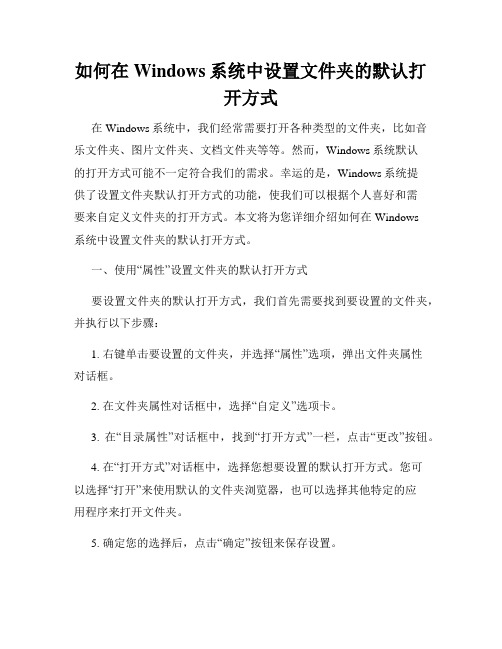 如何在 Windows 系统中设置文件夹的默认打开方式

在 Windows 系统中，我们经常需要打开各种类型的文件夹，比如音乐文件夹、图片文件夹、文档文件夹等等。然而，Windows 系统默认的打开方式可能不一定符合我们的需求。幸运的是，Windows 系统提供了设置文件夹默认打开方式的功能，使我们可以根据个人喜好和需要来自定义文件夹的打开方式。本文将为您详细介绍如何在 Windows 系统中设置文件夹的默认打开方式。

一、使用“属性”设置文件夹的默认打开方式

要设置文件夹的默认打开方式，我们首先需要找到要设置的文件夹，并执行以下步骤：

1. 右键单击要设置的文件夹，并选择“属性”选项，弹出文件夹属性对话框。

2. 在文件夹属性对话框中，选择“自定义”选项卡。

3. 在“目录属性”对话框中，找到“打开方式”一栏，点击“更改”按钮。

4. 在“打开方式”对话框中，选择您想要设置的默认打开方式。您可以选择“打开”来使用默认的文件夹浏览器，也可以选择其他特定的应用程序来打开文件夹。

5. 确定您的选择后，点击“确定”按钮来保存设置。